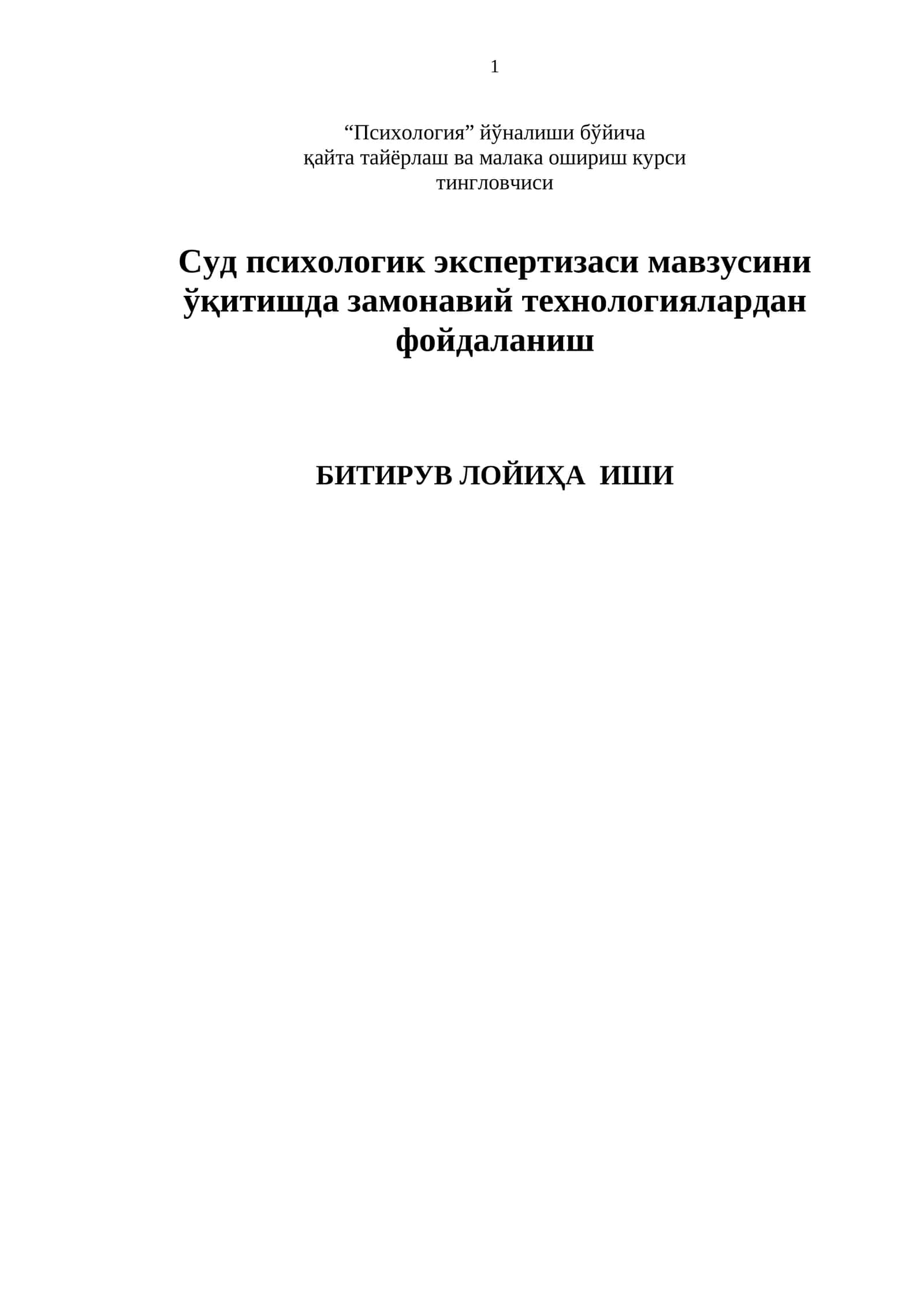 1

“Психология” йўналиши бўйича
қайта тайёрлаш ва малака ошириш курси
тингловчиси

Суд психологик экспертизаси мавзусини ўқитишда замонавий технологиялардан фойдаланиш

БИТИРУВ ЛОЙИҲА ИШИ